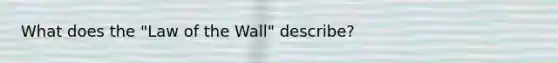 What does the "Law of the Wall" describe?